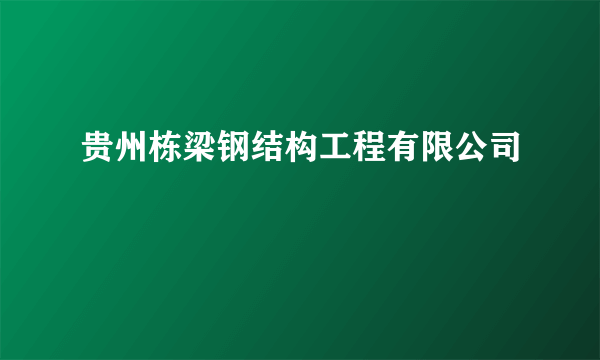 贵州栋梁钢结构工程有限公司